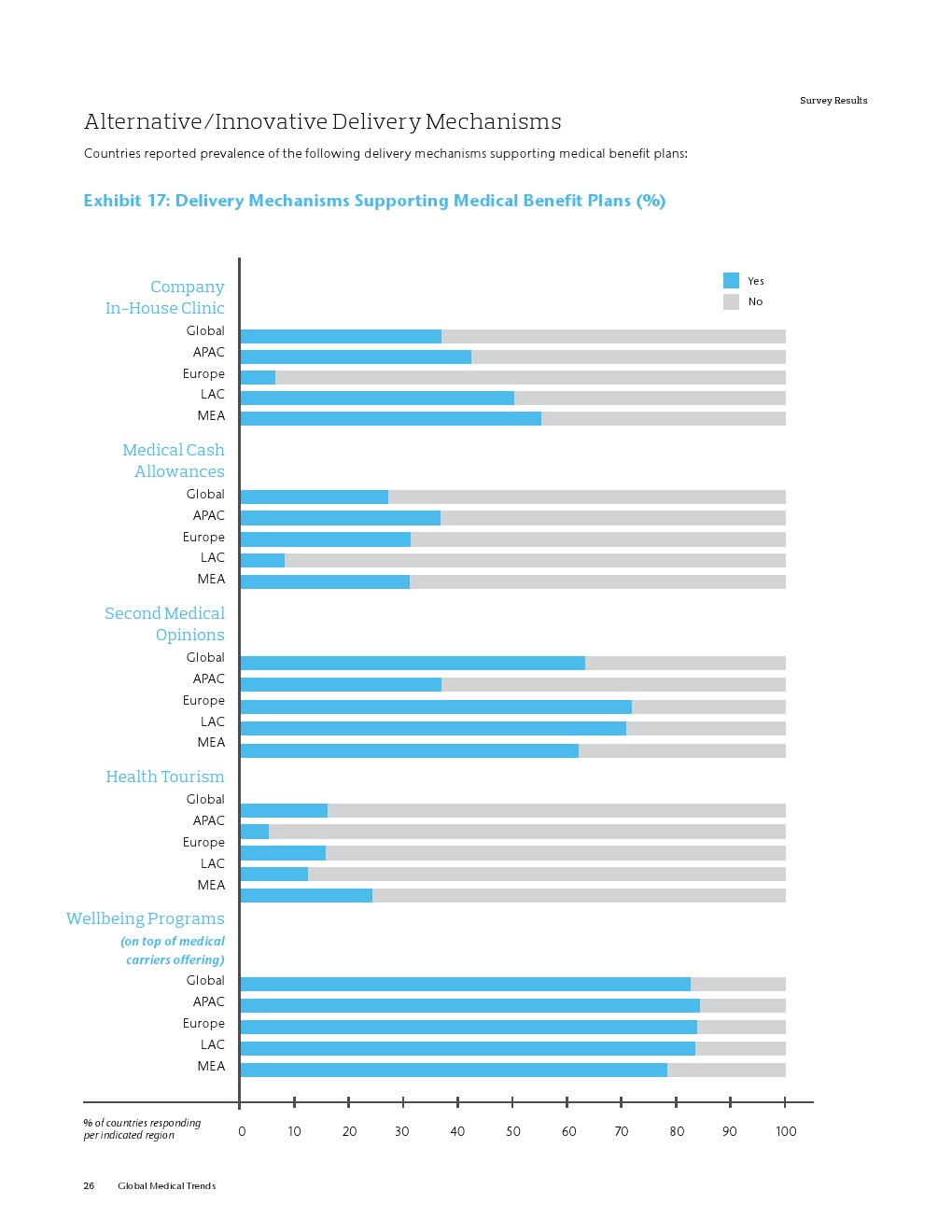 Survey Results

Alternative/Innovative Delivery Mechanisms

Countries reported prevalence of the following delivery mechanisms supporting medical benefit plans:

Exhibit 17: Delivery Mechanisms Supporting Medical Benefit Plans (%)

Yes
No

Company In-House Clinic
Global
APAC
Europe
LAC
MEA

Medical Cash Allowances
Global
APAC
Europe
LAC
MEA

Second Medical Opinions
Global
APAC
Europe
LAC
MEA

Health Tourism
Global
APAC
Europe
LAC
MEA

Wellbeing Programs
(on top of medical carriers offering)
Global
APAC
Europe
LAC
MEA

% of countries responding per indicated region

0 10 20 30 40 50 60 70 80 90 100

26 Global Medical Trends